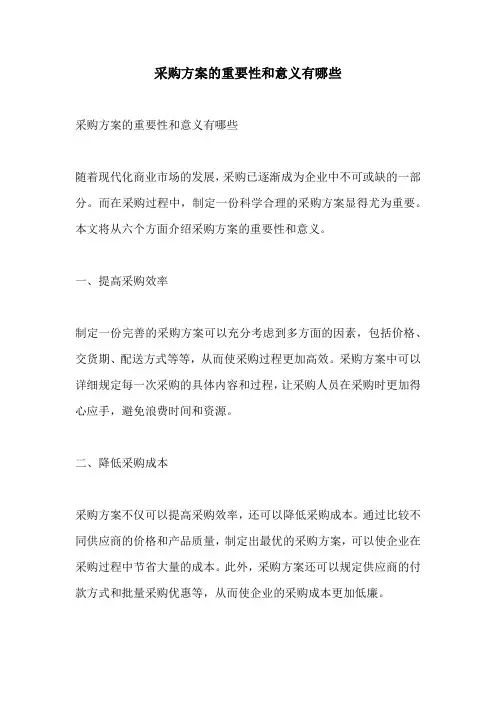 采购方案的重要性和意义有哪些

采购方案的重要性和意义有哪些

随着现代化商业市场的发展，采购已逐渐成为企业中不可或缺的一部分。而在采购过程中，制定一份科学合理的采购方案显得尤为重要。本文将从六个方面介绍采购方案的重要性和意义。

一、提高采购效率

制定一份完善的采购方案可以充分考虑到多方面的因素，包括价格、交货期、配送方式等等，从而使采购过程更加高效。采购方案中可以详细规定每一次采购的具体内容和过程，让采购人员在采购时更加得心应手，避免浪费时间和资源。

二、降低采购成本

采购方案不仅可以提高采购效率，还可以降低采购成本。通过比较不同供应商的价格和产品质量，制定出最优的采购方案，可以使企业在采购过程中节省大量的成本。此外，采购方案还可以规定供应商的付款方式和批量采购优惠等，从而使企业的采购成本更加低廉。